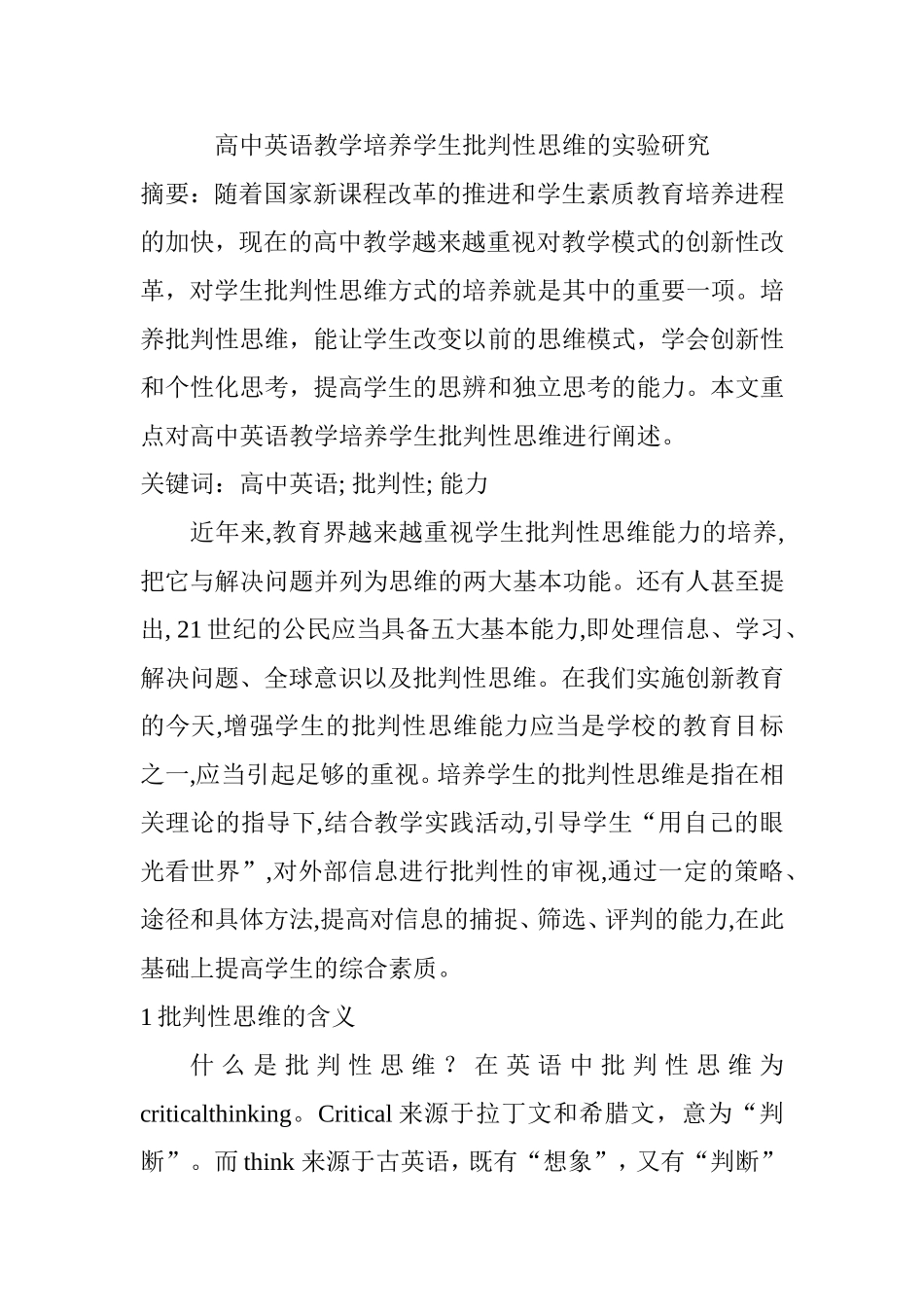 高中英语教学培养学生批判性思维的实验研究

摘要：随着国家新课程改革的推进和学生素质教育培养进程的加快，现在的高中教学越来越重视对教学模式的创新性改革，对学生批判性思维方式的培养就是其中的重要一项。培养批判性思维，能让学生改变以前的思维模式，学会创新性和个性化思考，提高学生的思辨和独立思考的能力。本文重点对高中英语教学培养学生批判性思维进行阐述。

关键词：高中英语; 批判性; 能力

近年来,教育界越来越重视学生批判性思维能力的培养,把它与解决问题并列为思维的两大基本功能。还有人甚至提出, 21 世纪的公民应当具备五大基本能力,即处理信息、学习、解决问题、全球意识以及批判性思维。在我们实施创新教育的今天,增强学生的批判性思维能力应当是学校的教育目标之一,应当引起足够的重视。培养学生的批判性思维是指在相关理论的指导下,结合教学实践活动,引导学生“用自己的眼光看世界”,对外部信息进行批判性的审视,通过一定的策略、途径和具体方法,提高对信息的捕捉、筛选、评判的能力,在此基础上提高学生的综合素质。

1 批判性思维的含义

什么是批判性思维？在英语中批判性思维为 criticalthinking。Critical 来源于拉丁文和希腊文，意为“判断”。而 think 来源于古英语，既有“想象”，又有“判断”